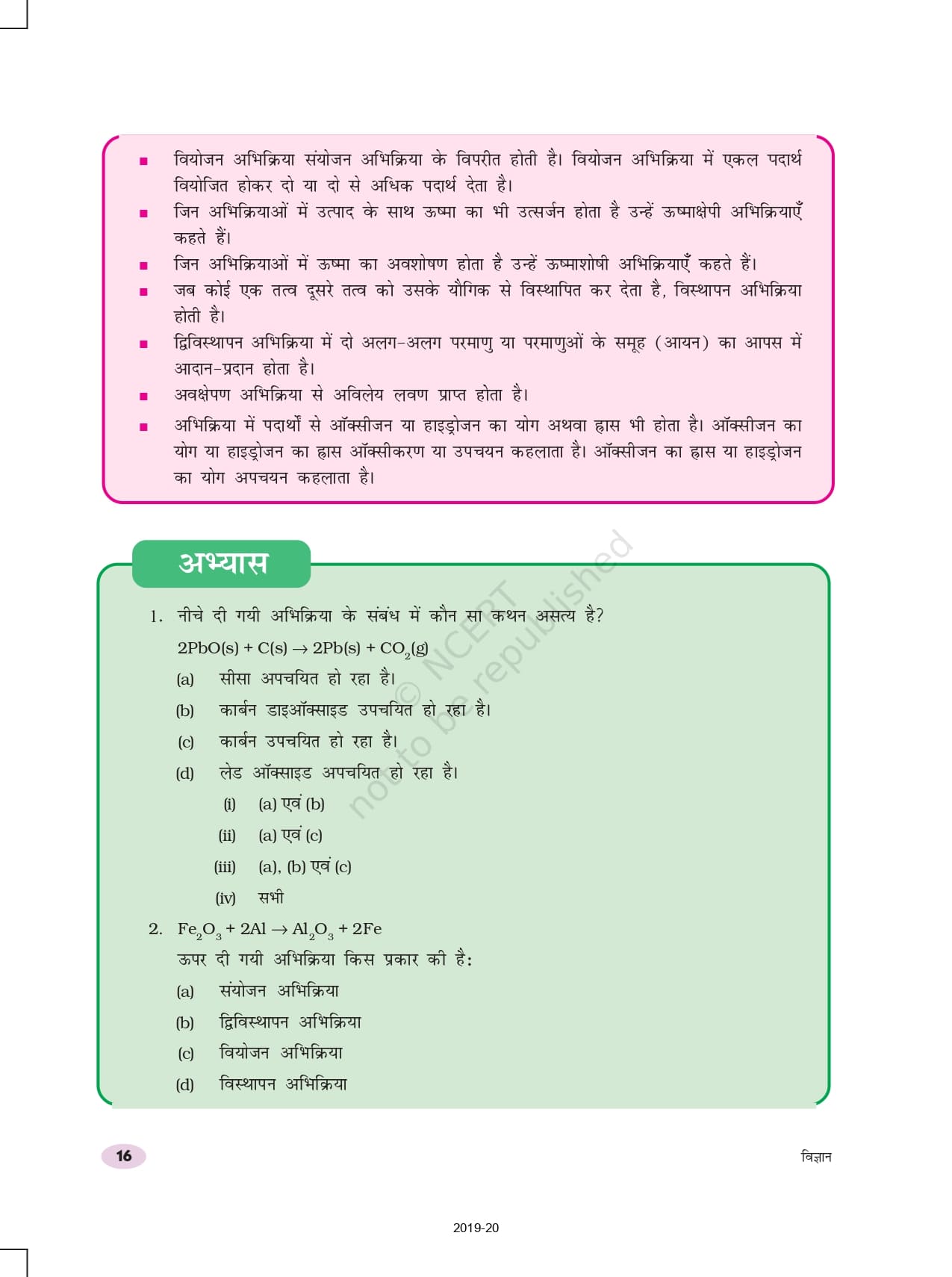 ■ वियोजन अभिक्रिया संयोजन अभिक्रिया के विपरीत होती है। वियोजन अभिक्रिया में एकल पदार्थ वियोजित होकर दो या दो से अधिक पदार्थ देता है।

■ जिन अभिक्रियाओं में उत्पाद के साथ ऊष्मा का भी उत्सर्जन होता है उन्हें ऊष्माक्षेपी अभिक्रियाएँ कहते हैं।

■ जिन अभिक्रियाओं में ऊष्मा का अवशोषण होता है उन्हें ऊष्माशोषी अभिक्रियाएँ कहते हैं।

■ जब कोई एक तत्व दूसरे तत्व को उसके यौगिक से विस्थापित कर देता है, विस्थापन अभिक्रिया होती है।

■ द्विविस्थापन अभिक्रिया में दो अलग-अलग परमाणु या परमाणुओं के समूह (आयन) का आपस में आदान-प्रदान होता है।

■ अवक्षेपण अभिक्रिया से अविलेय लवण प्राप्त होता है।

■ अभिक्रिया में पदार्थों से ऑक्सीजन या हाइड्रोजन का योग अथवा ह्रास भी होता है। ऑक्सीजन का योग या हाइड्रोजन का ह्रास ऑक्सीकरण या उपचयन कहलाता है। ऑक्सीजन का ह्रास या हाइड्रोजन का योग अपचयन कहलाता है।

अभ्यास

© NCERT not to be republished

1. नीचे दी गयी अभिक्रिया के संबंध में कौन सा कथन असत्य है?

$2PbO(s) + C(s) \rightarrow 2Pb(s) + CO_2(g)$

(a) सीसा अपचयित हो रहा है।

(b) कार्बन डाइऑक्साइड उपचयित हो रहा है।

(c) कार्बन उपचयित हो रहा है।

(d) लेड ऑक्साइड अपचयित हो रहा है।

(i) (a) एवं (b)

(ii) (a) एवं (c)

(iii) (a), (b) एवं (c)

(iv) सभी

2. $Fe_2O_3 + 2Al \rightarrow Al_2O_3 + 2Fe$

ऊपर दी गयी अभिक्रिया किस प्रकार की है:

(a) संयोजन अभिक्रिया

(b) द्विविस्थापन अभिक्रिया

(c) वियोजन अभिक्रिया

(d) विस्थापन अभिक्रिया

16

विज्ञान

2019-20